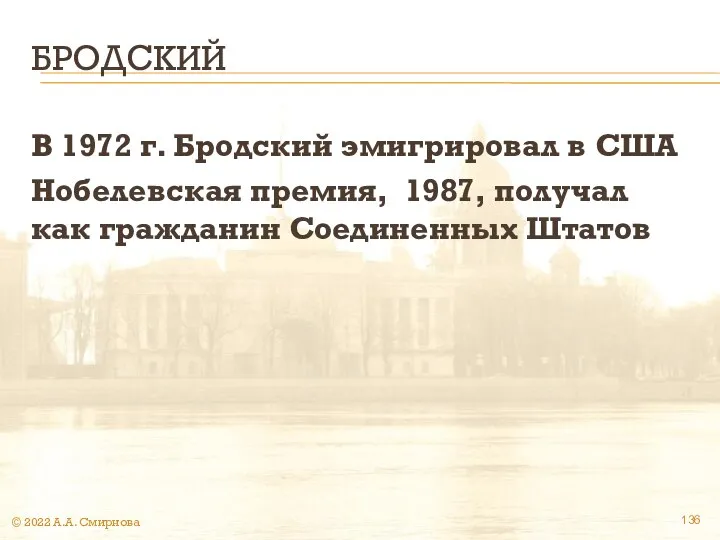 БРОДСКИЙ

В 1972 г. Бродский эмигрировал в США

Нобелевская премия, 1987, получал как гражданин Соединенных Штатов

© 2022 А.А. Смирнова

136